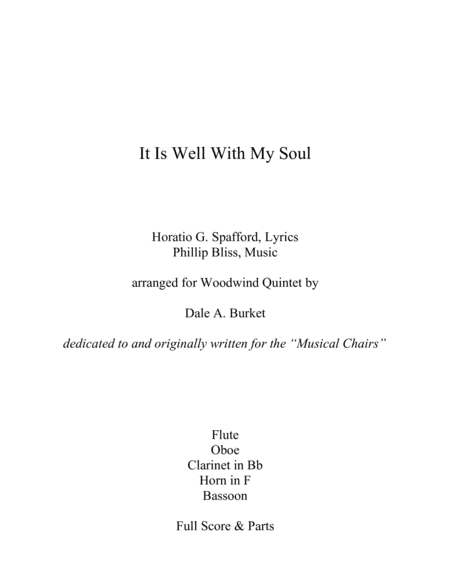 It Is Well With My Soul

Horatio G. Spafford, Lyrics
Phillip Bliss, Music

arranged for Woodwind Quintet by

Dale A. Burket

dedicated to and originally written for the “Musical Chairs”

Flute
Oboe
Clarinet in Bb
Horn in F
Bassoon

Full Score & Parts